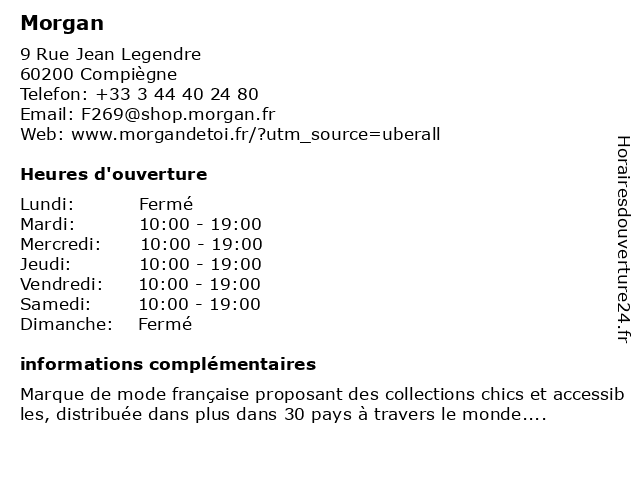 Morgan

9 Rue Jean Legendre
60200 Compiègne
Telefon: +33 3 44 40 24 80
Email: F269@shop.morgan.fr
Web: www.morgandetoi.fr/?utm_source=uberall

Heures d'ouverture

Lundi: Fermé
Mardi: 10:00 - 19:00
Mercredi: 10:00 - 19:00
Jeudi: 10:00 - 19:00
Vendredi: 10:00 - 19:00
Samedi: 10:00 - 19:00
Dimanche: Fermé

informations complémentaires

Marque de mode française proposant des collections chics et accessibles, distribuée dans plus dans 30 pays à travers le monde....

Horairesdouverture24.fr